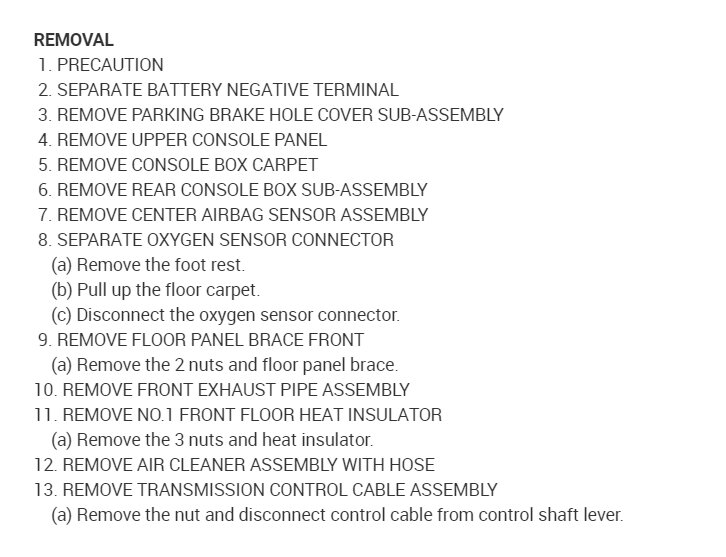 REMOVAL

1. PRECAUTION

2. SEPARATE BATTERY NEGATIVE TERMINAL

3. REMOVE PARKING BRAKE HOLE COVER SUB-ASSEMBLY

4. REMOVE UPPER CONSOLE PANEL

5. REMOVE CONSOLE BOX CARPET

6. REMOVE REAR CONSOLE BOX SUB-ASSEMBLY

7. REMOVE CENTER AIRBAG SENSOR ASSEMBLY

8. SEPARATE OXYGEN SENSOR CONNECTOR

(a) Remove the foot rest.

(b) Pull up the floor carpet.

(c) Disconnect the oxygen sensor connector.

9. REMOVE FLOOR PANEL BRACE FRONT

(a) Remove the 2 nuts and floor panel brace.

10. REMOVE FRONT EXHAUST PIPE ASSEMBLY

11. REMOVE NO.1 FRONT FLOOR HEAT INSULATOR

(a) Remove the 3 nuts and heat insulator.

12. REMOVE AIR CLEANER ASSEMBLY WITH HOSE

13. REMOVE TRANSMISSION CONTROL CABLE ASSEMBLY

(a) Remove the nut and disconnect control cable from control shaft lever.